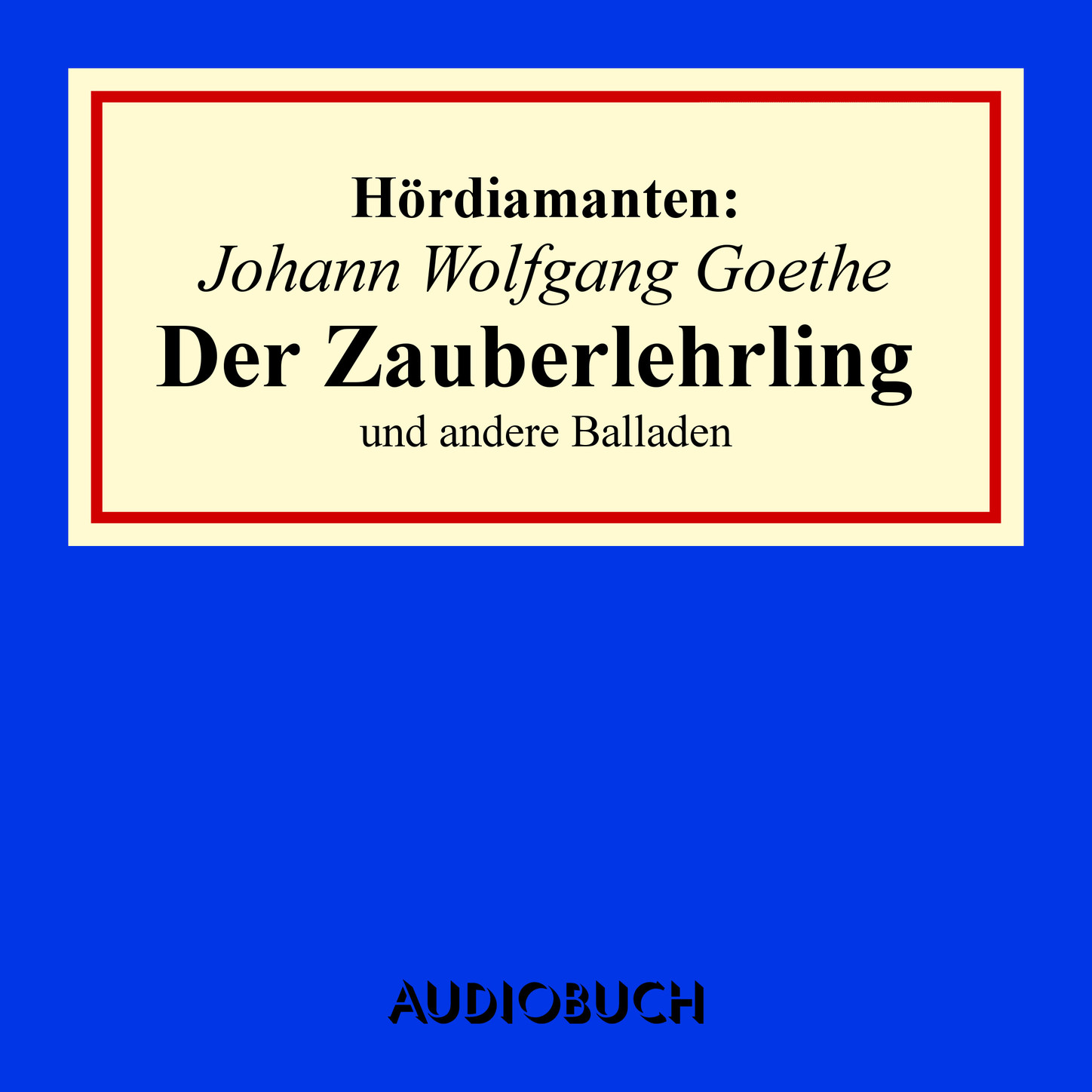 Hördiamanten:
Johann Wolfgang Goethe
Der Zauberlehrling
und andere Balladen

AUDIOBUCH